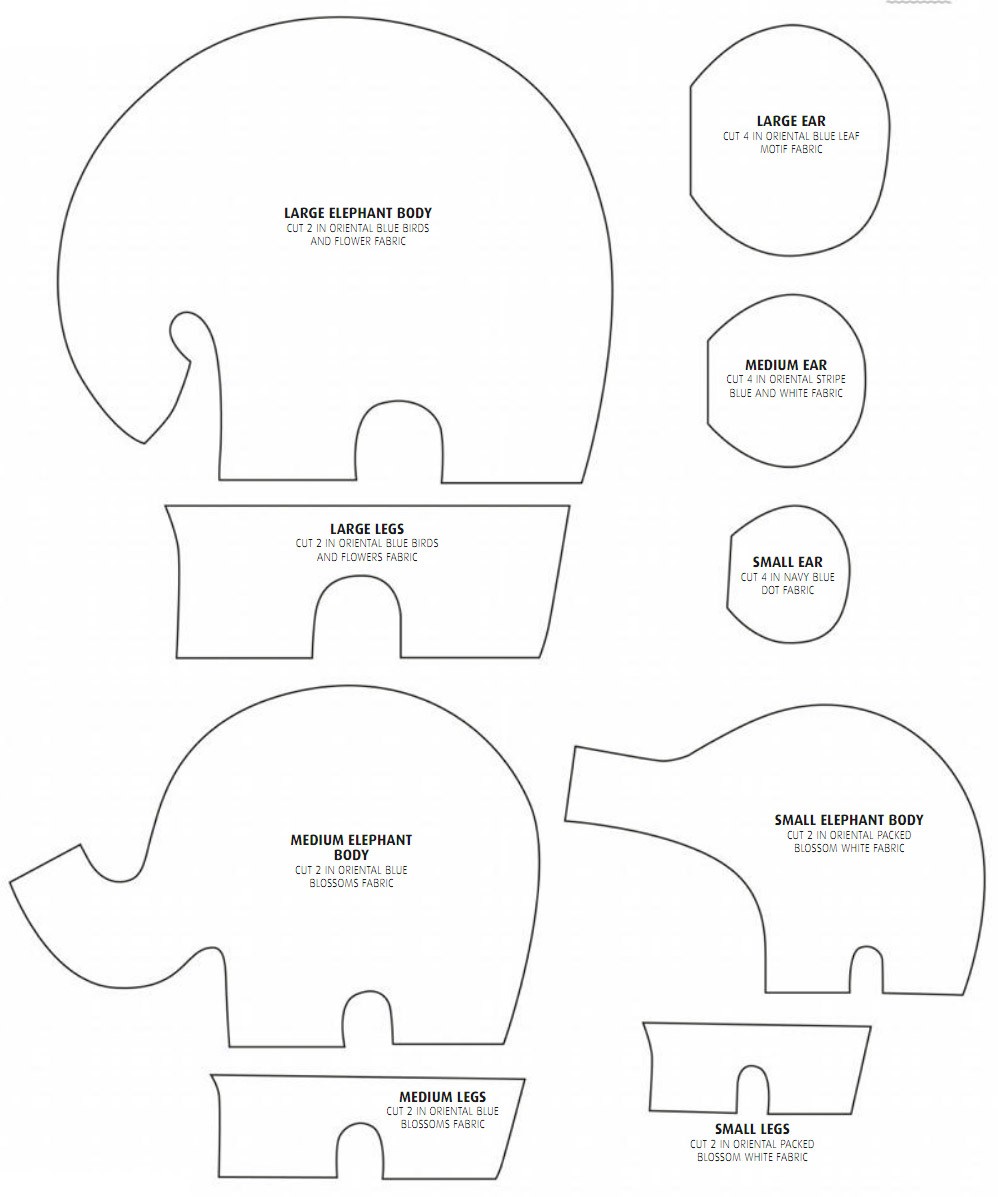 LARGE ELEPHANT BODY
CUT 2 IN ORIENTAL BLUE BIRDS AND FLOWER FABRIC

LARGE EAR
CUT 4 IN ORIENTAL BLUE LEAF MOTIF FABRIC

MEDIUM EAR
CUT 4 IN ORIENTAL STRIPE BLUE AND WHITE FABRIC

LARGE LEGS
CUT 2 IN ORIENTAL BLUE BIRDS AND FLOWERS FABRIC

SMALL EAR
CUT 4 IN NAVY BLUE DOT FABRIC

MEDIUM ELEPHANT BODY
CUT 2 IN ORIENTAL BLUE BLOSSOMS FABRIC

SMALL ELEPHANT BODY
CUT 2 IN ORIENTAL PACKED BLOSSOM WHITE FABRIC

MEDIUM LEGS
CUT 2 IN ORIENTAL BLUE BLOSSOMS FABRIC

SMALL LEGS
CUT 2 IN ORIENTAL PACKED BLOSSOM WHITE FABRIC